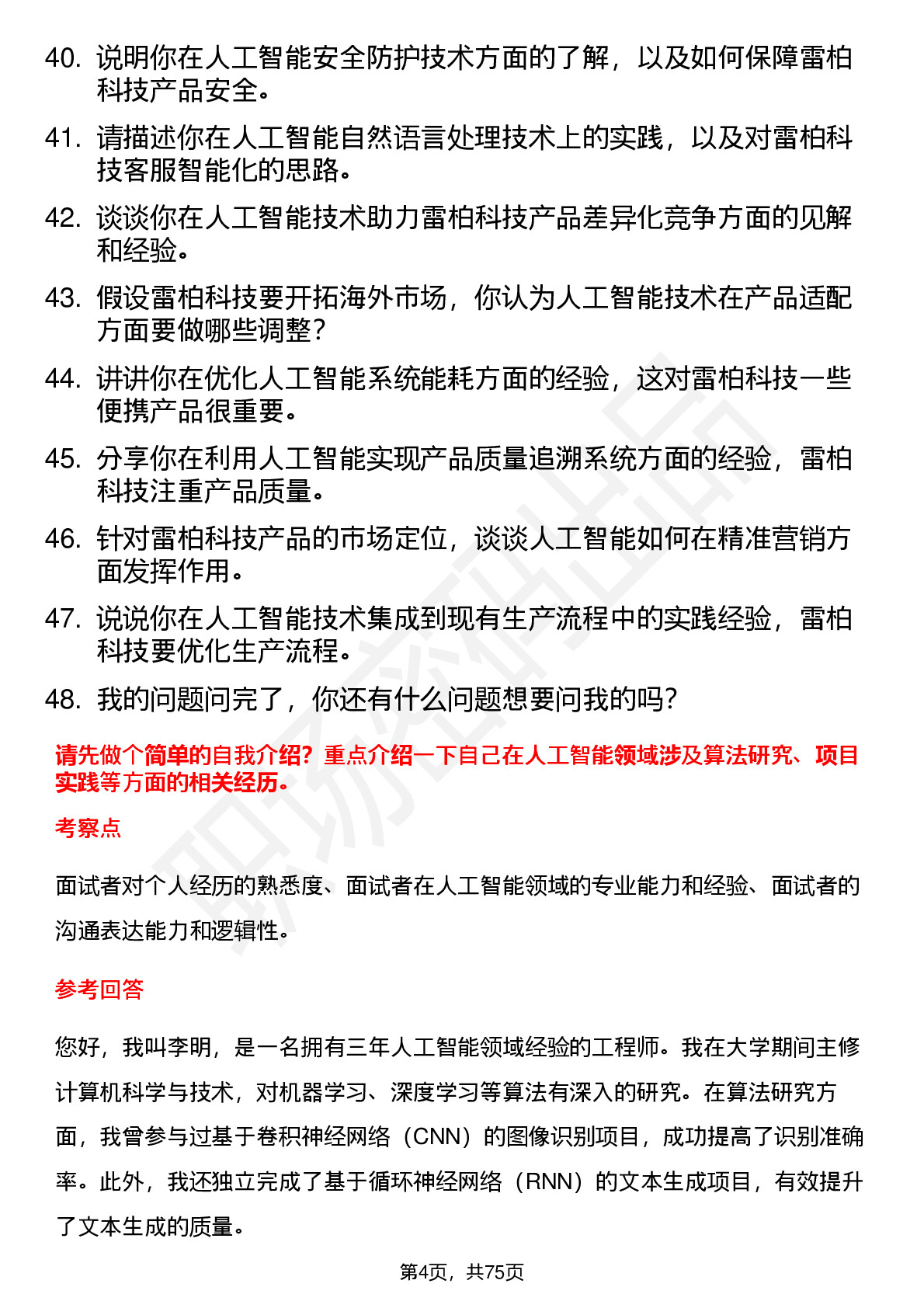 40. 说明你在人工智能安全防护技术方面的了解，以及如何保障雷柏科技产品安全。

41. 请描述你在人工智能自然语言处理技术上的实践，以及对雷柏科技客服智能化的思路。

42. 谈谈你在人工智能技术助力雷柏科技产品差异化竞争方面的见解和经验。

43. 假设雷柏科技要开拓海外市场，你认为人工智能技术在产品适配方面要做哪些调整？

44. 讲讲你在优化人工智能系统能耗方面的经验，这对雷柏科技一些便携产品很重要。

45. 分享你在利用人工智能实现产品质量追溯系统方面的经验，雷柏科技注重产品质量。

46. 针对雷柏科技产品的市场定位，谈谈人工智能如何在精准营销方面发挥作用。

47. 说说你在人工智能技术集成到现有生产流程中的实践经验，雷柏科技要优化生产流程。

48. 我的问题问完了，你还有什么问题想要问我的吗？

请先做个简单的自我介绍？重点介绍一下自己在人工智能领域涉及算法研究、项目实践等方面的相关经历。

考察点

面试者对个人经历的熟悉度、面试者在人工智能领域的专业能力和经验、面试者的沟通表达能力和逻辑性。

参考回答

您好，我叫李明，是一名拥有三年人工智能领域经验的工程师。我在大学期间主修计算机科学与技术，对机器学习、深度学习等算法有深入的研究。在算法研究方面，我曾参与过基于卷积神经网络（CNN）的图像识别项目，成功提高了识别准确率。此外，我还独立完成了基于循环神经网络（RNN）的文本生成项目，有效提升了文本生成的质量。

第4页，共75页